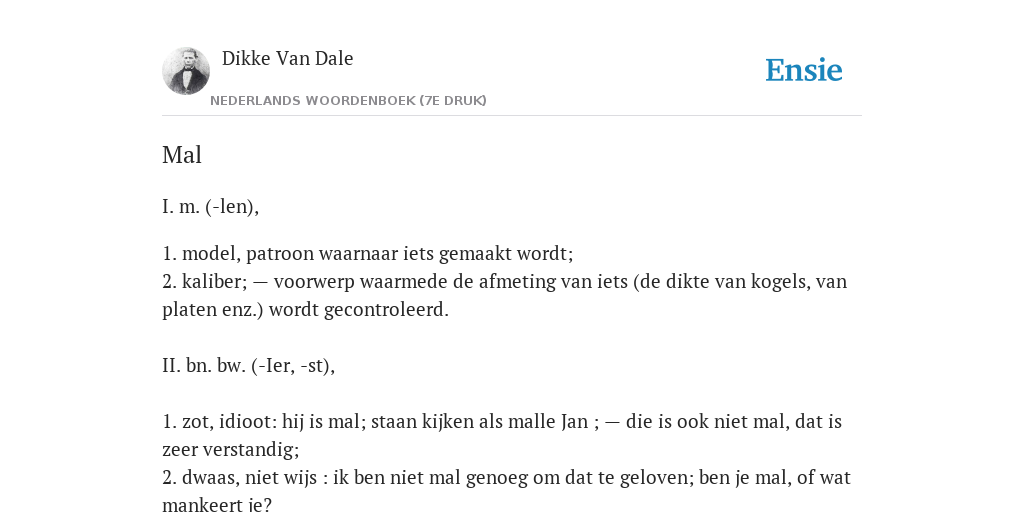 Dikke Van Dale

NEDERLANDS WOORDENBOEK (7E DRUK)

Ensie

Mal

I. m. (-len),

1. model, patroon waarnaar iets gemaakt wordt;
2. kaliber; — voorwerp waarmede de afmeting van iets (de dikte van kogels, van platen enz.) wordt gecontroleerd.

II. bn. bw. (-Ier, -st),

1. zot, idioot: hij is mal; staan kijken als malle Jan ; — die is ook niet mal, dat is zeer verstandig;
2. dwaas, niet wijs : ik ben niet mal genoeg om dat te geloven; ben je mal, of wat mankeert je?